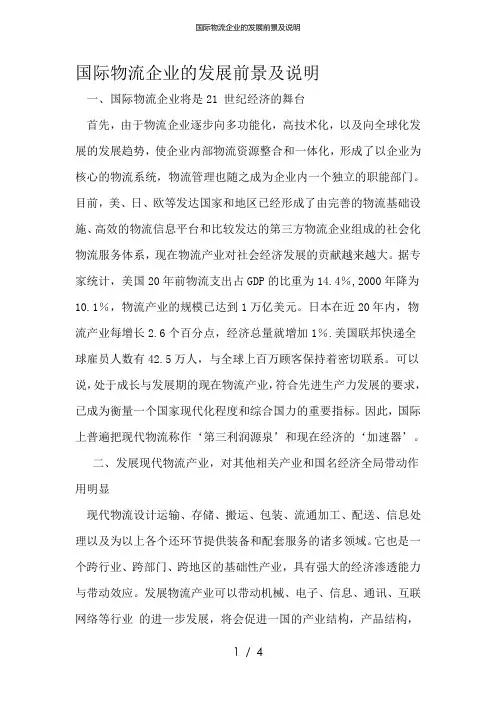 国际物流企业的发展前景及说明

国际物流企业的发展前景及说明

一、国际物流企业将是 21 世纪经济的舞台

首先，由于物流企业逐步向多功能化，高技术化，以及向全球化发展的发展趋势，使企业内部物流资源整合和一体化，形成了以企业为核心的物流系统，物流管理也随之成为企业内一个独立的职能部门。目前，美、日、欧等发达国家和地区已经形成了由完善的物流基础设施、高效的物流信息平台和比较发达的第三方物流企业组成的社会化物流服务体系，现在物流产业对社会经济发展的贡献越来越大。据专家统计，美国 20 年前物流支出占 GDP 的比重为 14.4%,2000 年降为 10.1%，物流产业的规模已达到 1 万亿美元。日本在近 20 年内，物流产业每增长 2.6 个百分点，经济总量就增加 1%.美国联邦快递全球雇员人数有 42.5 万人，与全球上百万顾客保持着密切联系。可以说，处于成长与发展期的现在物流产业，符合先进生产力发展的要求，已成为衡量一个国家现代化程度和综合国力的重要指标。因此，国际上普遍把现代物流称作‘第三利润源泉’和现在经济的‘加速器’。

二、发展现代物流产业，对其他相关产业和国名经济全局带动作用明显

现代物流设计运输、存储、搬运、包装、流通加工、配送、信息处理以及为以上各个还环节提供装备和配套服务的诸多领域。它也是一个跨行业、跨部门、跨地区的基础性产业，具有强大的经济渗透能力与带动效应。发展物流产业可以带动机械、电子、信息、通讯、互联网络等行业 的进一步发展，将会促进一国的产业结构，产品结构，

1 / 4